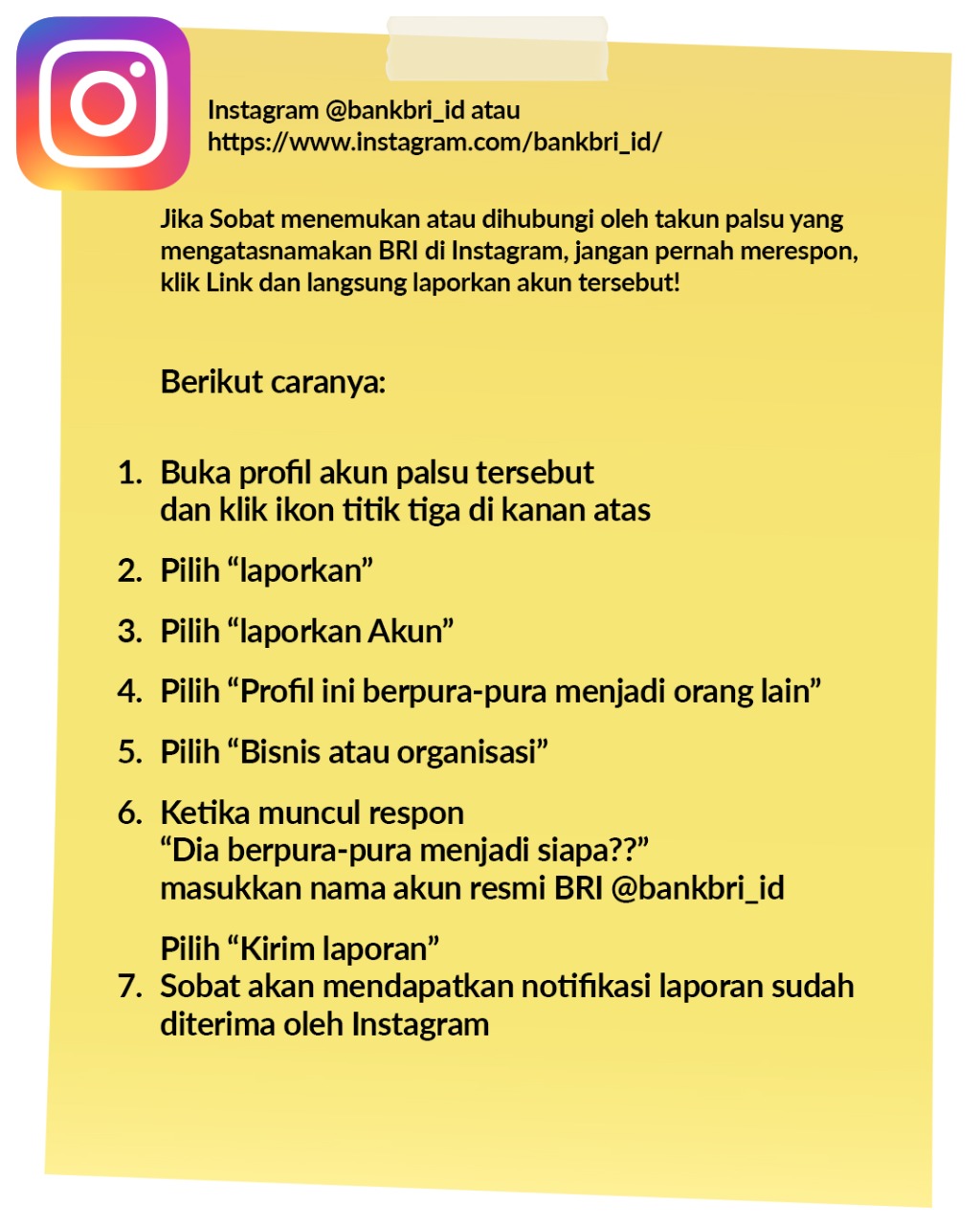 Instagram @bankbri_id atau
https://www.instagram.com/bankbri_id/

Jika Sobat menemukan atau dihubungi oleh takun palsu yang mengatasnamakan BRI di Instagram, jangan pernah merespon, klik Link dan langsung laporkan akun tersebut!

Berikut caranya:

1. Buka profil akun palsu tersebut dan klik ikon titik tiga di kanan atas

2. Pilih "laporkan"

3. Pilih "laporkan Akun"

4. Pilih "Profil ini berpura-pura menjadi orang lain"

5. Pilih "Bisnis atau organisasi"

6. Ketika muncul respon
"Dia berpura-pura menjadi siapa??"
masukkan nama akun resmi BRI @bankbri_id

Pilih "Kirim laporan"
7. Sobat akan mendapatkan notifikasi laporan sudah diterima oleh Instagram